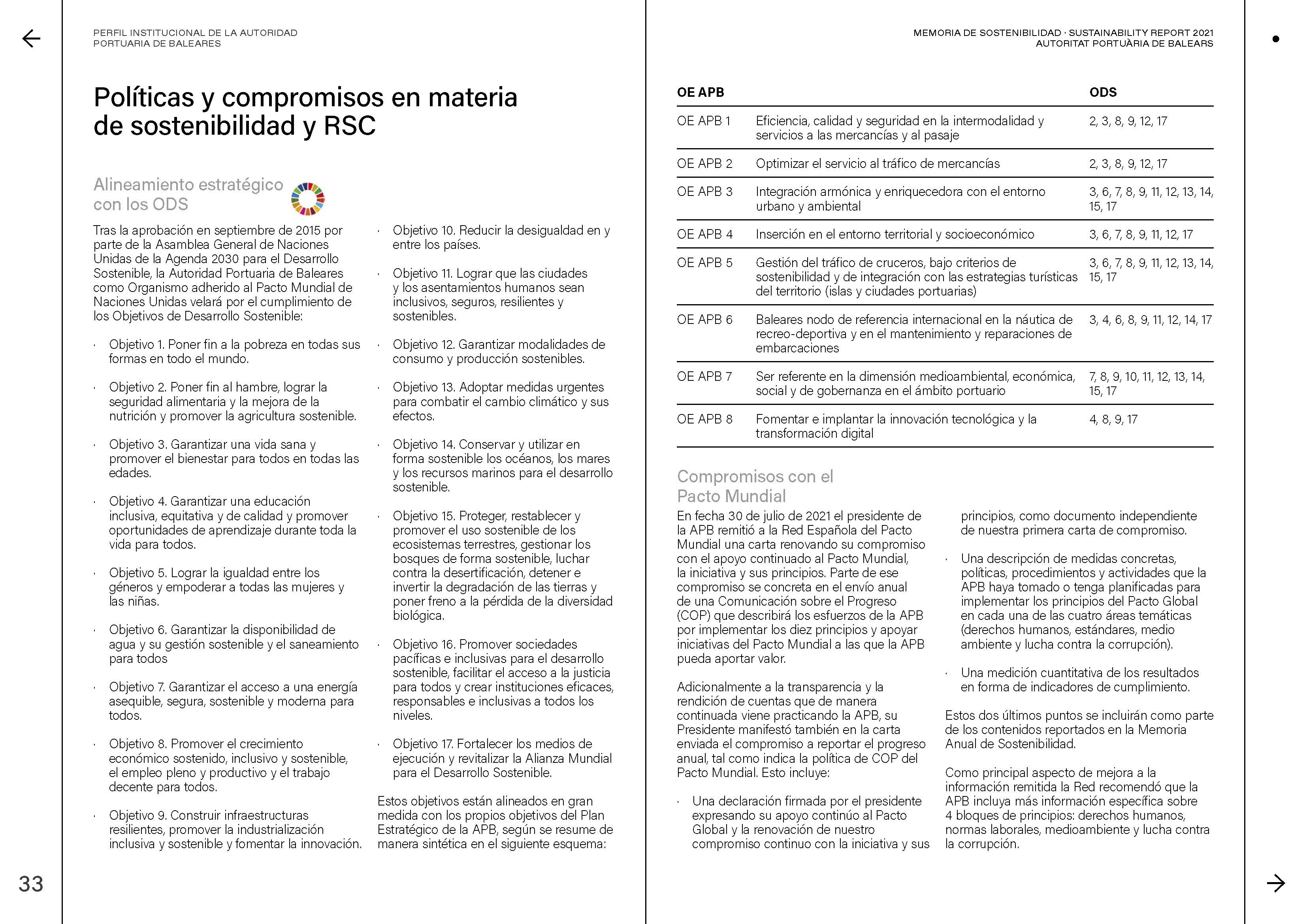 PERFIL INSTITUCIONAL DE LA AUTORIDAD PORTUARIA DE BALEARES

Políticas y compromisos en materia de sostenibilidad y RSC

Alineamiento estratégico con los ODS

Tras la aprobación en septiembre de 2015 por parte de la Asamblea General de Naciones Unidas de la Agenda 2030 para el Desarrollo Sostenible, la Autoridad Portuaria de Baleares como Organismo adherido al Pacto Mundial de Naciones Unidas velará por el cumplimiento de los Objetivos de Desarrollo Sostenible:

· Objetivo 1. Poner fin a la pobreza en todas sus formas en todo el mundo.

· Objetivo 2. Poner fin al hambre, lograr la seguridad alimentaria y la mejora de la nutrición y promover la agricultura sostenible.

· Objetivo 3. Garantizar una vida sana y promover el bienestar para todos en todas las edades.

· Objetivo 4. Garantizar una educación inclusiva, equitativa y de calidad y promover oportunidades de aprendizaje durante toda la vida para todos.

· Objetivo 5. Lograr la igualdad entre los géneros y empoderar a todas las mujeres y las niñas.

· Objetivo 6. Garantizar la disponibilidad de agua y su gestión sostenible y el saneamiento para todos

· Objetivo 7. Garantizar el acceso a una energía asequible, segura, sostenible y moderna para todos.

· Objetivo 8. Promover el crecimiento económico sostenido, inclusivo y sostenible, el empleo pleno y productivo y el trabajo decente para todos.

· Objetivo 9. Construir infraestructuras resilientes, promover la industrialización inclusiva y sostenible y fomentar la innovación.

· Objetivo 10. Reducir la desigualdad en y entre los países.

· Objetivo 11. Lograr que las ciudades y los asentamientos humanos sean inclusivos, seguros, resilientes y sostenibles.

· Objetivo 12. Garantizar modalidades de consumo y producción sostenibles.

· Objetivo 13. Adoptar medidas urgentes para combatir el cambio climático y sus efectos.

· Objetivo 14. Conservar y utilizar en forma sostenible los océanos, los mares y los recursos marinos para el desarrollo sostenible.

· Objetivo 15. Proteger, restablecer y promover el uso sostenible de los ecosistemas terrestres, gestionar los bosques de forma sostenible, luchar contra la desertificación, detener e invertir la degradación de las tierras y poner freno a la pérdida de la diversidad biológica.

· Objetivo 16. Promover sociedades pacíficas e inclusivas para el desarrollo sostenible, facilitar el acceso a la justicia para todos y crear instituciones eficaces, responsables e inclusivas a todos los niveles.

· Objetivo 17. Fortalecer los medios de ejecución y revitalizar la Alianza Mundial para el Desarrollo Sostenible.

Estos objetivos están alineados en gran medida con los propios objetivos del Plan Estratégico de la APB, según se resume de manera sintética en el siguiente esquema:

33

MEMORIA DE SOSTENIBILIDAD · SUSTAINABILITY REPORT 2021
AUTORITAT PORTUÀRIA DE BALEARS

| OE APB | | ODS |
|---|---|---|
| OE APB 1 | Eficiencia, calidad y seguridad en la intermodalidad y servicios a las mercancías y al pasaje | 2, 3, 8, 9, 12, 17 |
| OE APB 2 | Optimizar el servicio al tráfico de mercancías | 2, 3, 8, 9, 12, 17 |
| OE APB 3 | Integración armónica y enriquecedora con el entorno urbano y ambiental | 3, 6, 7, 8, 9, 11, 12, 13, 14, 15, 17 |
| OE APB 4 | Inserción en el entorno territorial y socioeconómico | 3, 6, 7, 8, 9, 11, 12, 17 |
| OE APB 5 | Gestión del tráfico de cruceros, bajo criterios de sostenibilidad y de integración con las estrategias turísticas del territorio (islas y ciudades portuarias) | 3, 6, 7, 8, 9, 11, 12, 13, 14, 15, 17 |
| OE APB 6 | Baleares nodo de referencia internacional en la náutica de recreo-deportiva y en el mantenimiento y reparaciones de embarcaciones | 3, 4, 6, 8, 9, 11, 12, 14, 17 |
| OE APB 7 | Ser referente en la dimensión medioambiental, económica, social y de gobernanza en el ámbito portuario | 7, 8, 9, 10, 11, 12, 13, 14, 15, 17 |
| OE APB 8 | Fomentar e implantar la innovación tecnológica y la transformación digital | 4, 8, 9, 17 |

Compromisos con el Pacto Mundial

En fecha 30 de julio de 2021 el presidente de la APB remitió a la Red Española del Pacto Mundial una carta renovando su compromiso con el apoyo continuado al Pacto Mundial, la iniciativa y sus principios. Parte de ese compromiso se concreta en el envío anual de una Comunicación sobre el Progreso (COP) que describirá los esfuerzos de la APB por implementar los diez principios y apoyar iniciativas del Pacto Mundial a las que la APB pueda aportar valor.

Adicionalmente a la transparencia y la rendición de cuentas que de manera continuada viene practicando la APB, su Presidente manifestó también en la carta enviada el compromiso a reportar el progreso anual, tal como indica la política de COP del Pacto Mundial. Esto incluye:

· Una declaración firmada por el presidente expresando su apoyo continúo al Pacto Global y la renovación de nuestro compromiso continuo con la iniciativa y sus principios, como documento independiente de nuestra primera carta de compromiso.

· Una descripción de medidas concretas, políticas, procedimientos y actividades que la APB haya tomado o tenga planificadas para implementar los principios del Pacto Global en cada una de las cuatro áreas temáticas (derechos humanos, estándares, medio ambiente y lucha contra la corrupción).

· Una medición cuantitativa de los resultados en forma de indicadores de cumplimiento.

Estos dos últimos puntos se incluirán como parte de los contenidos reportados en la Memoria Anual de Sostenibilidad.

Como principal aspecto de mejora a la información remitida la Red recomendó que la APB incluya más información específica sobre 4 bloques de principios: derechos humanos, normas laborales, medioambiente y lucha contra la corrupción.